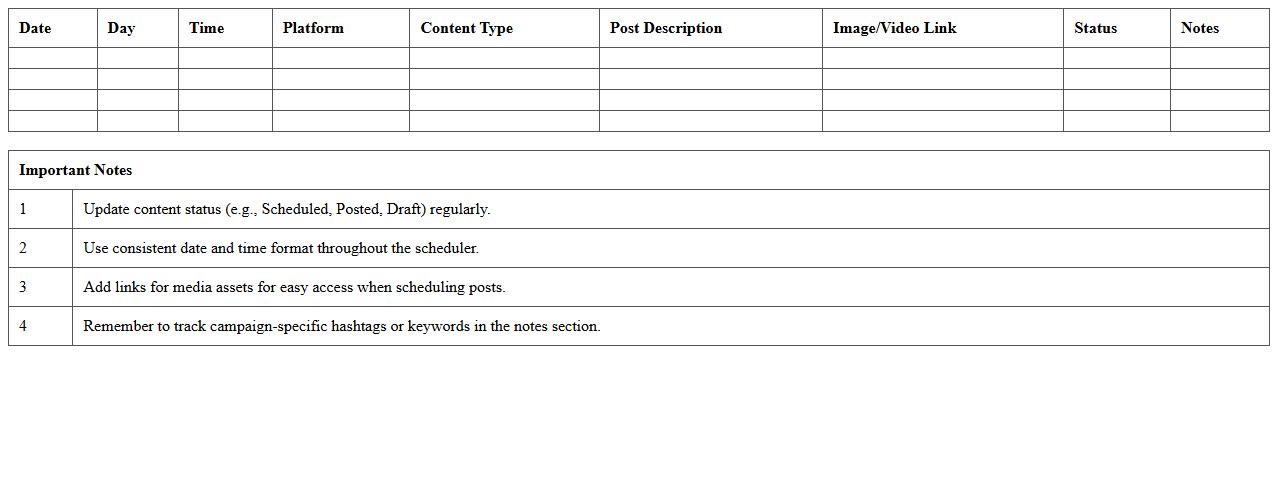 | Date | Day | Time | Platform | Content Type | Post Description | Image/Video Link | Status | Notes |
|---|---|---|---|---|---|---|---|---|
| | | | | | | | | |
| | | | | | | | | |
| | | | | | | | | |
| | | | | | | | | |

| Important Notes | |
|---|---|
| 1 | Update content status (e.g., Scheduled, Posted, Draft) regularly. |
| 2 | Use consistent date and time format throughout the scheduler. |
| 3 | Add links for media assets for easy access when scheduling posts. |
| 4 | Remember to track campaign-specific hashtags or keywords in the notes section. |